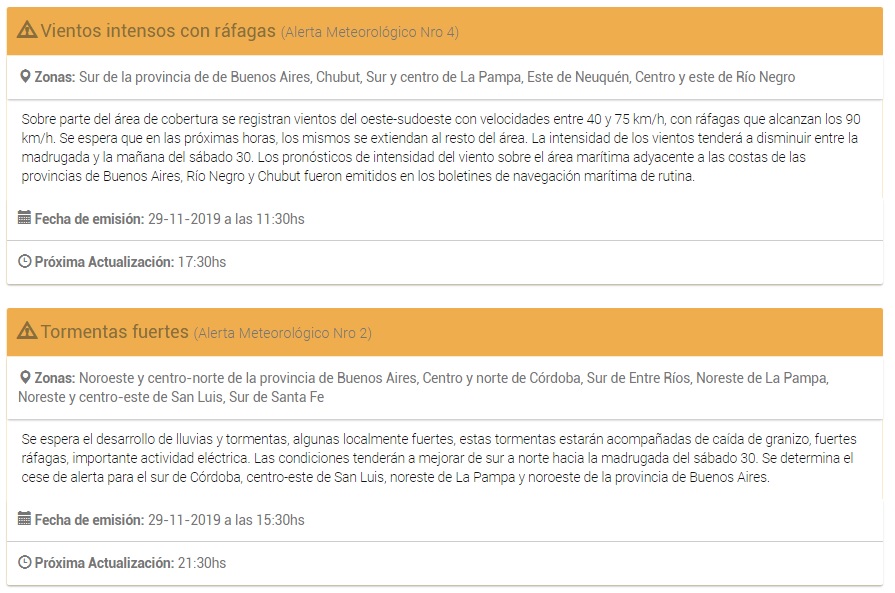 Vientos intensos con ráfagas (Alerta Meteorológico Nro 4)

Zonas: Sur de la provincia de de Buenos Aires, Chubut, Sur y centro de La Pampa, Este de Neuquén, Centro y este de Río Negro

Sobre parte del área de cobertura se registran vientos del oeste-sudoeste con velocidades entre 40 y 75 km/h, con ráfagas que alcanzan los 90 km/h. Se espera que en las próximas horas, los mismos se extiendan al resto del área. La intensidad de los vientos tenderá a disminuir entre la madrugada y la mañana del sábado 30. Los pronósticos de intensidad del viento sobre el área marítima adyacente a las costas de las provincias de Buenos Aires, Río Negro y Chubut fueron emitidos en los boletines de navegación marítima de rutina.

Fecha de emisión: 29-11-2019 a las 11:30hs

Próxima Actualización: 17:30hs

Tormentas fuertes (Alerta Meteorológico Nro 2)

Zonas: Noroeste y centro-norte de la provincia de Buenos Aires, Centro y norte de Córdoba, Sur de Entre Ríos, Noreste de La Pampa, Noreste y centro-este de San Luis, Sur de Santa Fe

Se espera el desarrollo de lluvias y tormentas, algunas localmente fuertes, estas tormentas estarán acompañadas de caída de granizo, fuertes ráfagas, importante actividad eléctrica. Las condiciones tenderán a mejorar de sur a norte hacia la madrugada del sábado 30. Se determina el cese de alerta para el sur de Córdoba, centro-este de San Luis, noreste de La Pampa y noroeste de la provincia de Buenos Aires.

Fecha de emisión: 29-11-2019 a las 15:30hs

Próxima Actualización: 21:30hs